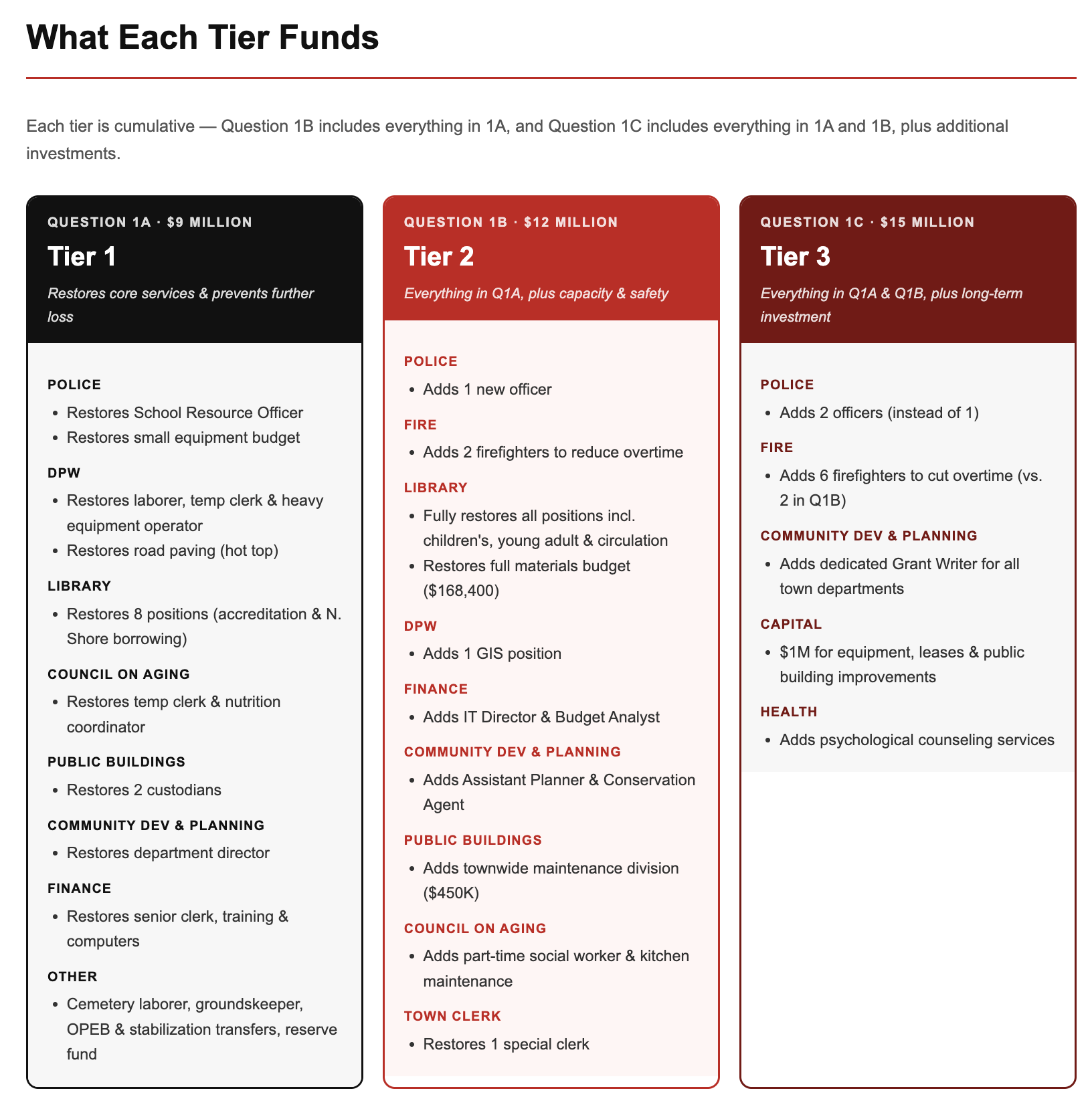 What Each Tier Funds

Each tier is cumulative — Question 1B includes everything in 1A, and Question 1C includes everything in 1A and 1B, plus additional investments.

QUESTION 1A · $9 MILLION

Tier 1

Restores core services & prevents further loss

POLICE

• Restores School Resource Officer
• Restores small equipment budget

DPW

• Restores laborer, temp clerk & heavy equipment operator
• Restores road paving (hot top)

LIBRARY

• Restores 8 positions (accreditation & N. Shore borrowing)

COUNCIL ON AGING

• Restores temp clerk & nutrition coordinator

PUBLIC BUILDINGS

• Restores 2 custodians

COMMUNITY DEV & PLANNING

• Restores department director

FINANCE

• Restores senior clerk, training & computers

OTHER

• Cemetery laborer, groundskeeper, OPEB & stabilization transfers, reserve fund

QUESTION 1B · $12 MILLION

Tier 2

Everything in Q1A, plus capacity & safety

POLICE

• Adds 1 new officer

FIRE

• Adds 2 firefighters to reduce overtime

LIBRARY

• Fully restores all positions incl. children's, young adult & circulation
• Restores full materials budget ($168,400)

DPW

• Adds 1 GIS position

FINANCE

• Adds IT Director & Budget Analyst

COMMUNITY DEV & PLANNING

• Adds Assistant Planner & Conservation Agent

PUBLIC BUILDINGS

• Adds townwide maintenance division ($450K)

COUNCIL ON AGING

• Adds part-time social worker & kitchen maintenance

TOWN CLERK

• Restores 1 special clerk

QUESTION 1C · $15 MILLION

Tier 3

Everything in Q1A & Q1B, plus long-term investment

POLICE

• Adds 2 officers (instead of 1)

FIRE

• Adds 6 firefighters to cut overtime (vs. 2 in Q1B)

COMMUNITY DEV & PLANNING

• Adds dedicated Grant Writer for all town departments

CAPITAL

• $1M for equipment, leases & public building improvements

HEALTH

• Adds psychological counseling services